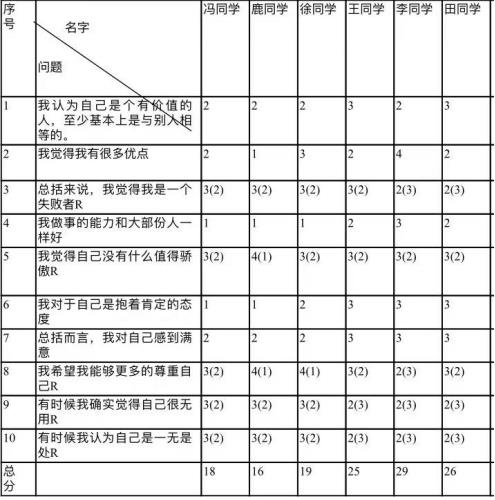 | 序号 | 名字 问题 | 冯同学 | 鹿同学 | 徐同学 | 王同学 | 李同学 | 田同学 |
|---|---|---|---|---|---|---|---|
| 1 | 我认为自己是个有价值的人，至少基本上是与别人相等的。 | 2 | 2 | 2 | 3 | 2 | 3 |
| 2 | 我觉得我有很多优点 | 2 | 1 | 3 | 2 | 4 | 2 |
| 3 | 总括来说，我觉得我是一个失败者R | 3(2) | 3(2) | 3(2) | 3(2) | 2(3) | 2(3) |
| 4 | 我做事的能力和大部份人一样好 | 1 | 1 | 1 | 2 | 3 | 2 |
| 5 | 我觉得自己没有什么值得骄傲R | 3(2) | 4(1) | 3(2) | 3(2) | 3(2) | 3(2) |
| 6 | 我对于自己是抱着肯定的态度 | 1 | 1 | 2 | 3 | 3 | 3 |
| 7 | 总括而言，我对自己感到满意 | 2 | 2 | 2 | 3 | 3 | 3 |
| 8 | 我希望我能够更多的尊重自己R | 3(2) | 4(1) | 4(1) | 3(2) | 2(3) | 3(2) |
| 9 | 有时候我确实觉得自己很无用R | 3(2) | 3(2) | 3(2) | 2(3) | 2(3) | 2(3) |
| 10 | 有时候我认为自己是一无是处R | 3(2) | 3(2) | 3(2) | 2(3) | 2(3) | 2(3) |
| 总分 | | 18 | 16 | 19 | 25 | 29 | 26 |